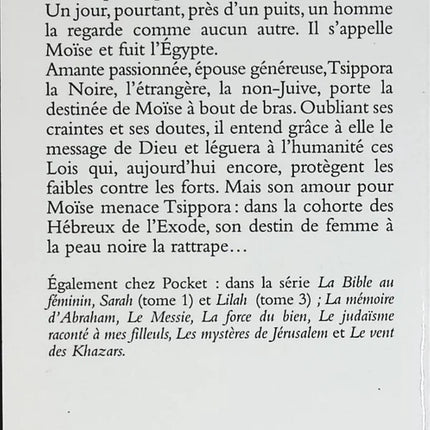 Un jour, pourtant, près d'un puits, un homme la regarde comme aucun autre. Il s'appelle Moïse et fuit l'Égypte.
Amante passionnée, épouse généreuse, Tsippora la Noire, l'étrangère, la non-Juive, porte la destinée de Moïse à bout de bras. Oubliant ses craintes et ses doutes, il entend grâce à elle le message de Dieu et léguera à l'humanité ces Lois qui, aujourd'hui encore, protègent les faibles contre les forts. Mais son amour pour Moïse menace Tsippora : dans la cohorte des Hébreux de l'Exode, son destin de femme à la peau noire la rattrape…

Également chez Pocket : dans la série La Bible au féminin, Sarah (tome 1) et Lilah (tome 3) ; La mémoire d'Abraham, Le Messie, La force du bien, Le judaïsme raconté à mes filleuls, Les mystères de Jérusalem et Le vent des Khazars.